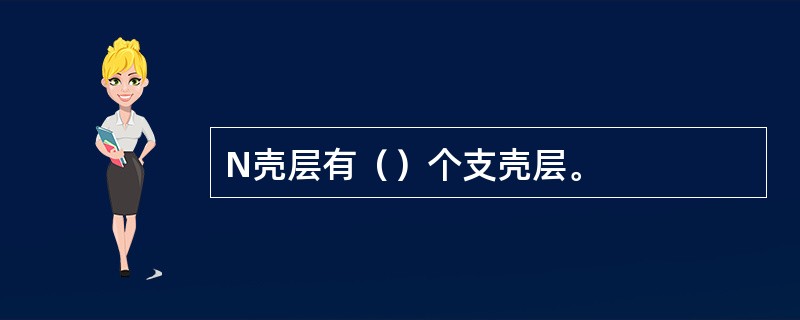 N壳层有（）个支壳层。